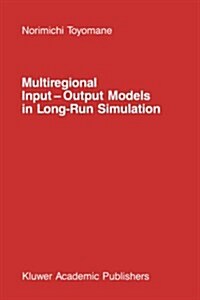 Norimichi Toyomane

Multiregional
Input – Output Models
in Long-Run Simulation

Kluwer Academic Publishers